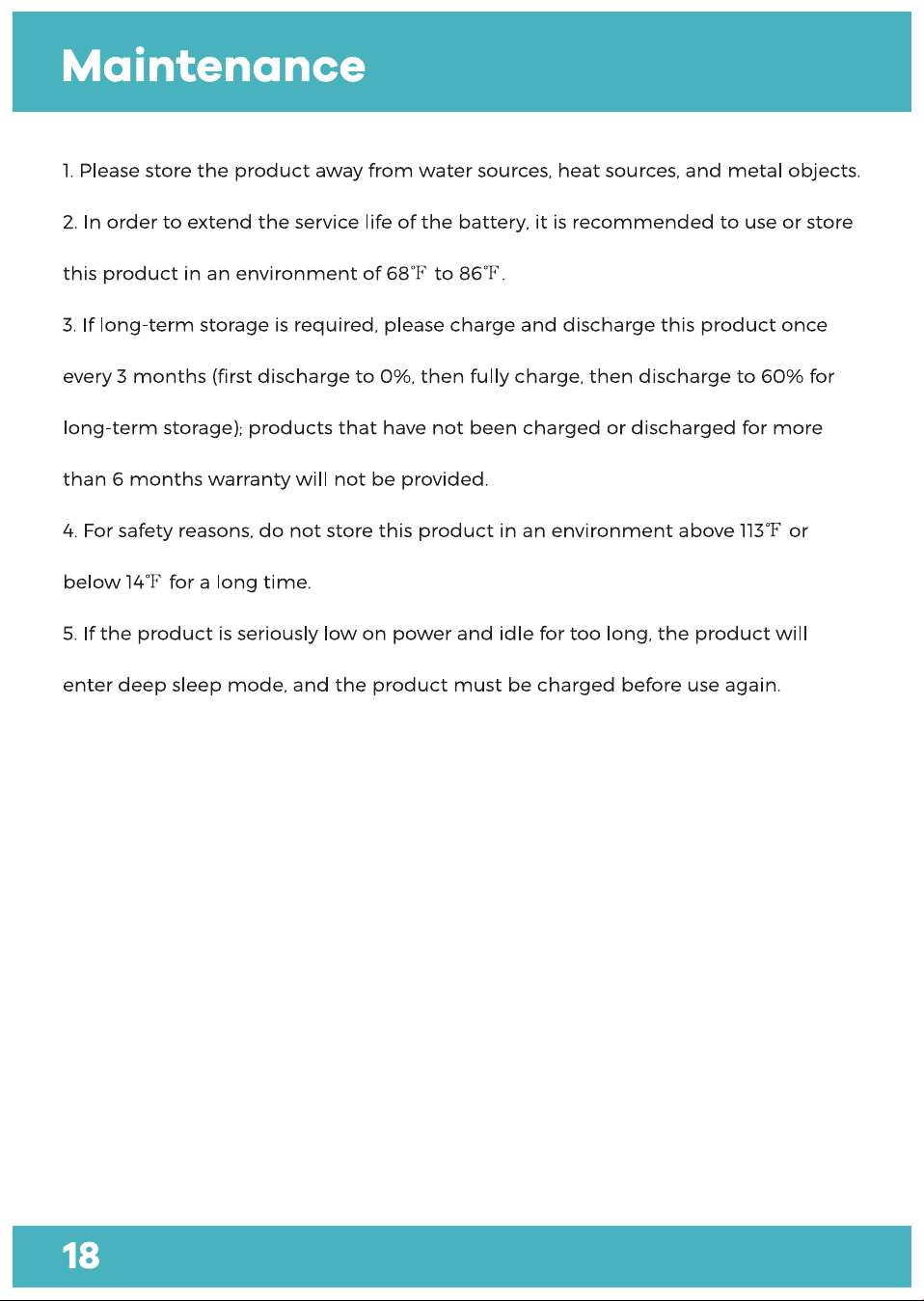 Maintenance

1. Please store the product away from water sources, heat sources, and metal objects.

2. In order to extend the service life of the battery, it is recommended to use or store this product in an environment of 68℉ to 86℉.

3. If long-term storage is required, please charge and discharge this product once every 3 months (first discharge to 0%, then fully charge, then discharge to 60% for long-term storage); products that have not been charged or discharged for more than 6 months warranty will not be provided.

4. For safety reasons, do not store this product in an environment above 113℉ or below 14℉ for a long time.

5. If the product is seriously low on power and idle for too long, the product will enter deep sleep mode, and the product must be charged before use again.

18